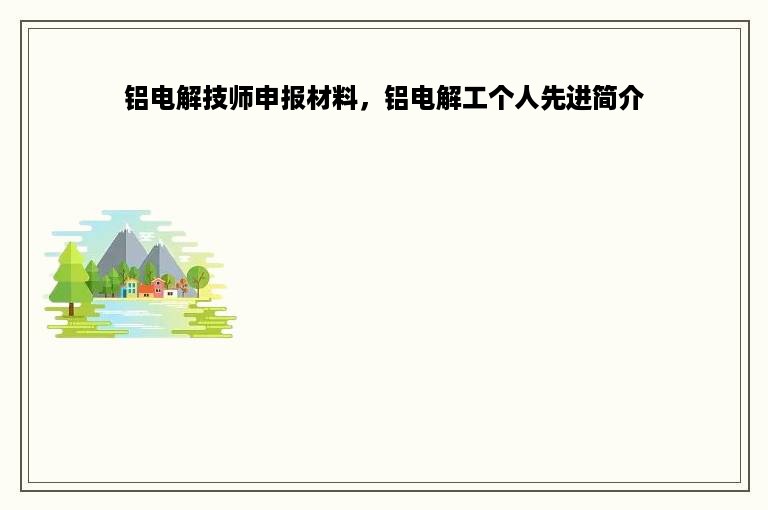 铝电解技师申报材料，铝电解工个人先进简介